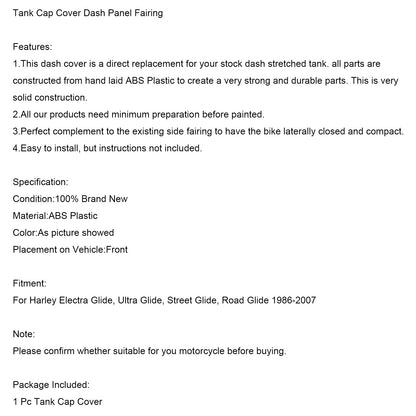 Tank Cap Cover Dash Panel Fairing

Features:
1.This dash cover is a direct replacement for your stock dash stretched tank. all parts are constructed from hand laid ABS Plastic to create a very strong and durable parts. This is very solid construction.
2.All our products need minimum preparation before painted.
3.Perfect complement to the existing side fairing to have the bike laterally closed and compact.
4.Easy to install, but instructions not included.

Specification:
Condition:100% Brand New
Material:ABS Plastic
Color:As picture showed
Placement on Vehicle:Front

Fitment:
For Harley Electra Glide, Ultra Glide, Street Glide, Road Glide 1986-2007

Note:
Please confirm whether suitable for you motorcycle before buying.

Package Included:
1 Pc Tank Cap Cover